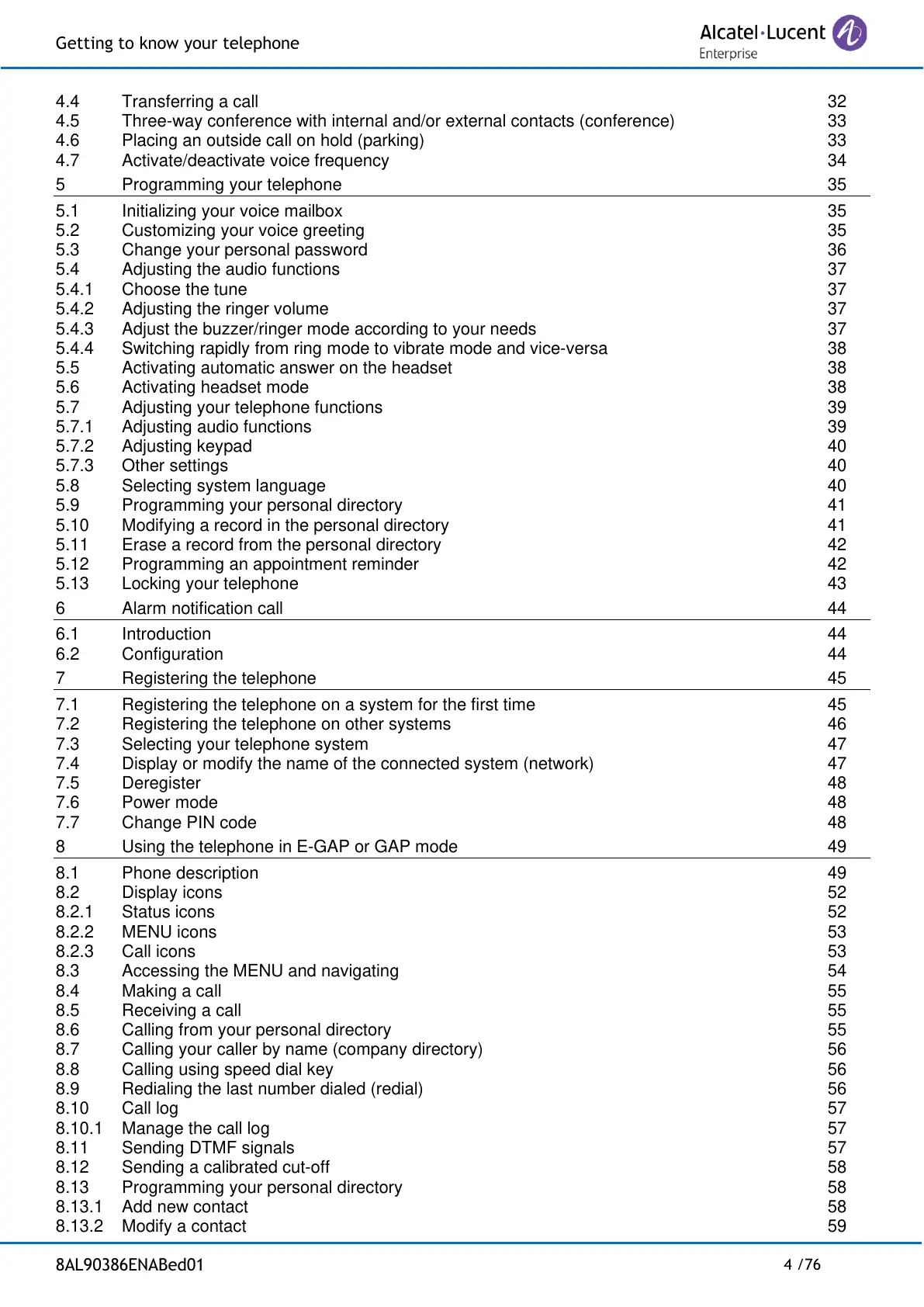 Getting to know your telephone

Alcatel·Lucent Enterprise

4.4 Transferring a call 32
4.5 Three-way conference with internal and/or external contacts (conference) 33
4.6 Placing an outside call on hold (parking) 33
4.7 Activate/deactivate voice frequency 34
5 Programming your telephone 35
5.1 Initializing your voice mailbox 35
5.2 Customizing your voice greeting 35
5.3 Change your personal password 36
5.4 Adjusting the audio functions 37
5.4.1 Choose the tune 37
5.4.2 Adjusting the ringer volume 37
5.4.3 Adjust the buzzer/ringer mode according to your needs 37
5.4.4 Switching rapidly from ring mode to vibrate mode and vice-versa 38
5.5 Activating automatic answer on the headset 38
5.6 Activating headset mode 38
5.7 Adjusting your telephone functions 39
5.7.1 Adjusting audio functions 39
5.7.2 Adjusting keypad 40
5.7.3 Other settings 40
5.8 Selecting system language 40
5.9 Programming your personal directory 41
5.10 Modifying a record in the personal directory 41
5.11 Erase a record from the personal directory 42
5.12 Programming an appointment reminder 42
5.13 Locking your telephone 43
6 Alarm notification call 44
6.1 Introduction 44
6.2 Configuration 44
7 Registering the telephone 45
7.1 Registering the telephone on a system for the first time 45
7.2 Registering the telephone on other systems 46
7.3 Selecting your telephone system 47
7.4 Display or modify the name of the connected system (network) 47
7.5 Deregister 48
7.6 Power mode 48
7.7 Change PIN code 48
8 Using the telephone in E-GAP or GAP mode 49
8.1 Phone description 49
8.2 Display icons 52
8.2.1 Status icons 52
8.2.2 MENU icons 53
8.2.3 Call icons 53
8.3 Accessing the MENU and navigating 54
8.4 Making a call 55
8.5 Receiving a call 55
8.6 Calling from your personal directory 55
8.7 Calling your caller by name (company directory) 56
8.8 Calling using speed dial key 56
8.9 Redialing the last number dialed (redial) 56
8.10 Call log 57
8.10.1 Manage the call log 57
8.11 Sending DTMF signals 57
8.12 Sending a calibrated cut-off 58
8.13 Programming your personal directory 58
8.13.1 Add new contact 58
8.13.2 Modify a contact 59

8AL90386ENABed01 4 /76